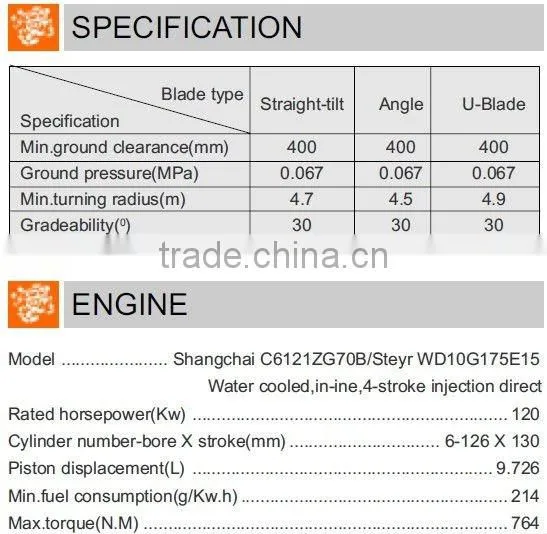 SPECIFICATION

| Blade type Specification | Straight-tilt | Angle | U-Blade |
|---|---|---|---|
| Min.ground clearance(mm) | 400 | 400 | 400 |
| Ground pressure(MPa) | 0.067 | 0.067 | 0.067 |
| Min.turning radius(m) | 4.7 | 4.5 | 4.9 |
| Gradeability($^{0}$) | 30 | 30 | 30 |

ENGINE

Model Shangchai C6121ZG70B/Steyr WD10G175E15

Water cooled,in-ine,4-stroke injection direct

Rated horsepower(Kw) 120

Cylinder number-bore X stroke(mm) 6-126 X 130

Piston displacement(L) 9.726

Min.fuel consumption(g/Kw.h) 214

Max.torque(N.M) 764

trade.china.cn